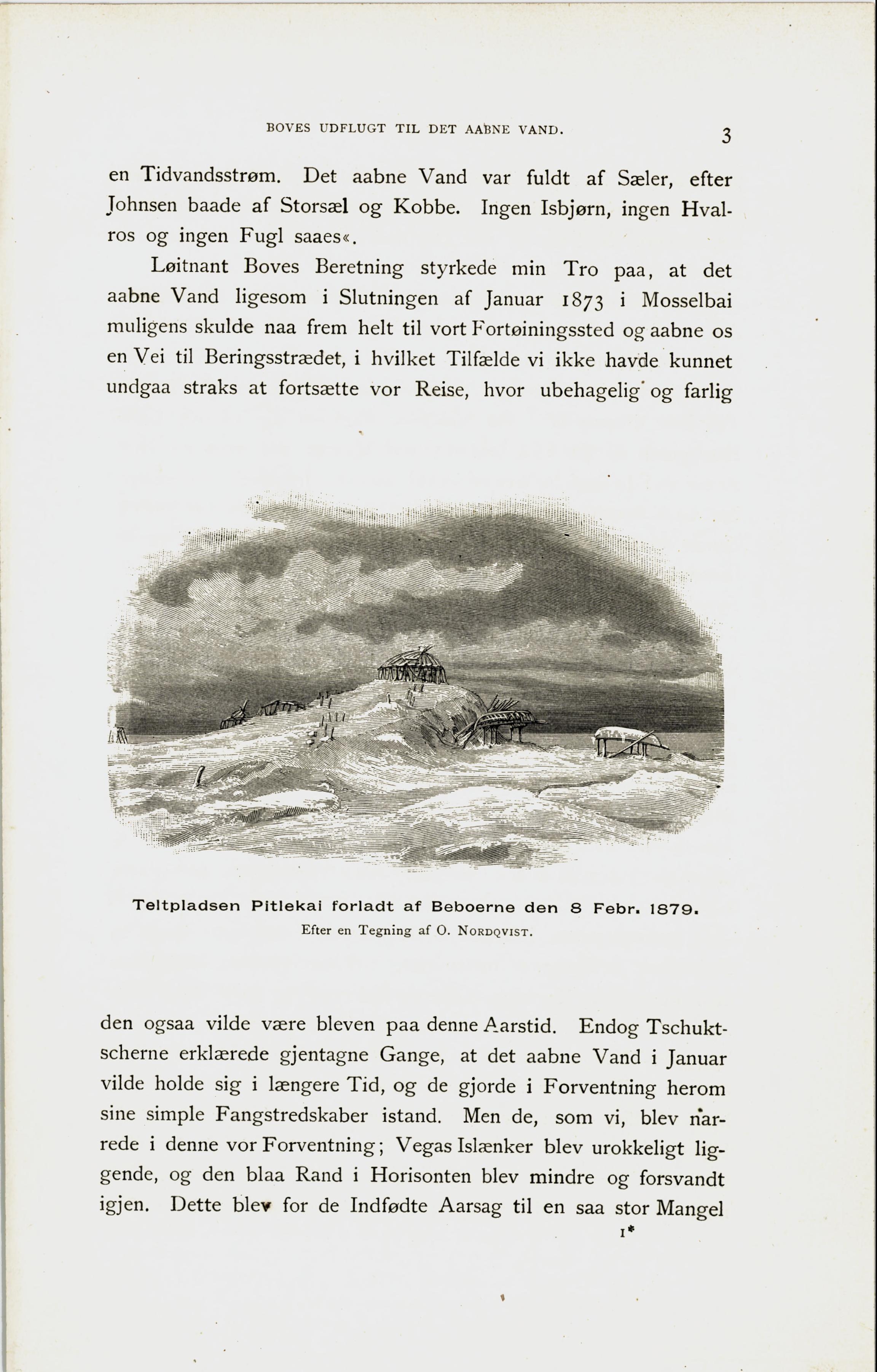 BOVES UDFLUGT TIL DET AABNE VAND.

3

en Tidvandsstrøm. Det aabne Vand var fuldt af Sæler, efter Johnsen baade af Storsæl og Kobbe. Ingen Isbjørn, ingen Hvalros og ingen Fugl saaes«.

Løitnant Boves Beretning styrkede min Tro paa, at det aabne Vand ligesom i Slutningen af Januar 1873 i Mosselbai muligens skulde naa frem helt til vort Fortøiningssted og aabne os en Vei til Beringsstrædet, i hvilket Tilfælde vi ikke havde kunnet undgaa straks at fortsætte vor Reise, hvor ubehagelig og farlig

Teltpladsen Pitlekai forladt af Beboerne den 8 Febr. 1879.
Efter en Tegning af O. NORDQVIST.

den ogsaa vilde være bleven paa denne Aarstid. Endog Tschuktscherne erklærede gjentagne Gange, at det aabne Vand i Januar vilde holde sig i længere Tid, og de gjorde i Forventning herom sine simple Fangstredskaber istand. Men de, som vi, blev narrede i denne vor Forventning; Vegas Islænker blev urokkeligt liggende, og den blaa Rand i Horisonten blev mindre og forsvandt igjen. Dette blev for de Indfødte Aarsag til en saa stor Mangel

1*